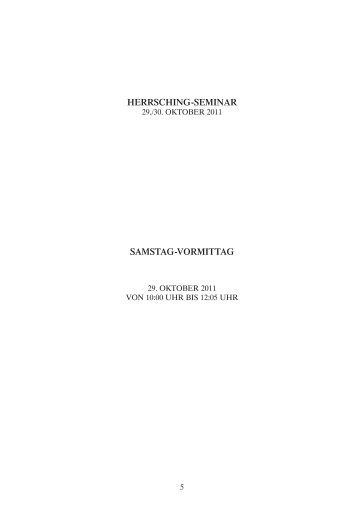 HERRSCHING-SEMINAR
29./30. OKTOBER 2011

SAMSTAG-VORMITTAG

29. OKTOBER 2011
VON 10:00 UHR BIS 12:05 UHR

5